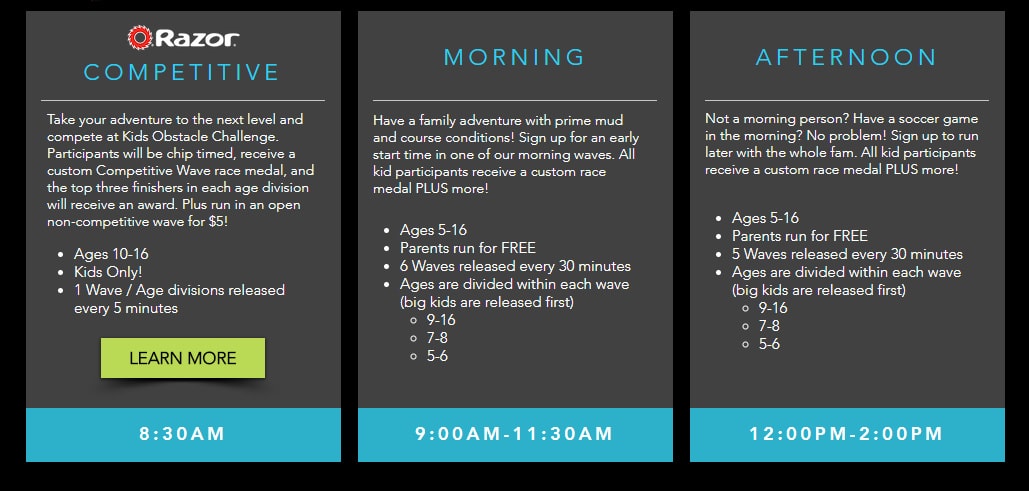 Razor
COMPETITIVE

Take your adventure to the next level and compete at Kids Obstacle Challenge. Participants will be chip timed, receive a custom Competitive Wave race medal, and the top three finishers in each age division will receive an award. Plus run in an open non-competitive wave for $5!

- Ages 10-16
- Kids Only!
- 1 Wave / Age divisions released every 5 minutes

LEARN MORE

8:30AM

MORNING

Have a family adventure with prime mud and course conditions! Sign up for an early start time in one of our morning waves. All kid participants receive a custom race medal PLUS more!

- Ages 5-16
- Parents run for FREE
- 6 Waves released every 30 minutes
- Ages are divided within each wave (big kids are released first)
  - 9-16
  - 7-8
  - 5-6

9:00AM-11:30AM

AFTERNOON

Not a morning person? Have a soccer game in the morning? No problem! Sign up to run later with the whole fam. All kid participants receive a custom race medal PLUS more!

- Ages 5-16
- Parents run for FREE
- 5 Waves released every 30 minutes
- Ages are divided within each wave (big kids are released first)
  - 9-16
  - 7-8
  - 5-6

12:00PM-2:00PM